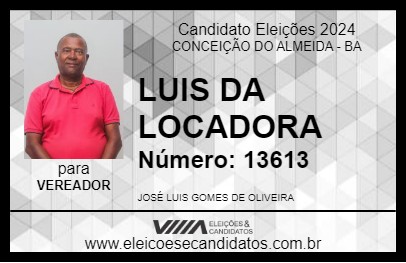 Candidato Eleições 2024
CONCEIÇÃO DO ALMEIDA - BA

LUIS DA LOCADORA

Número: 13613

para
VEREADOR

JOSÉ LUIS GOMES DE OLIVEIRA

VIIIA ELEIÇÕES & CANDIDATOS

www.eleicoesecandidatos.com.br